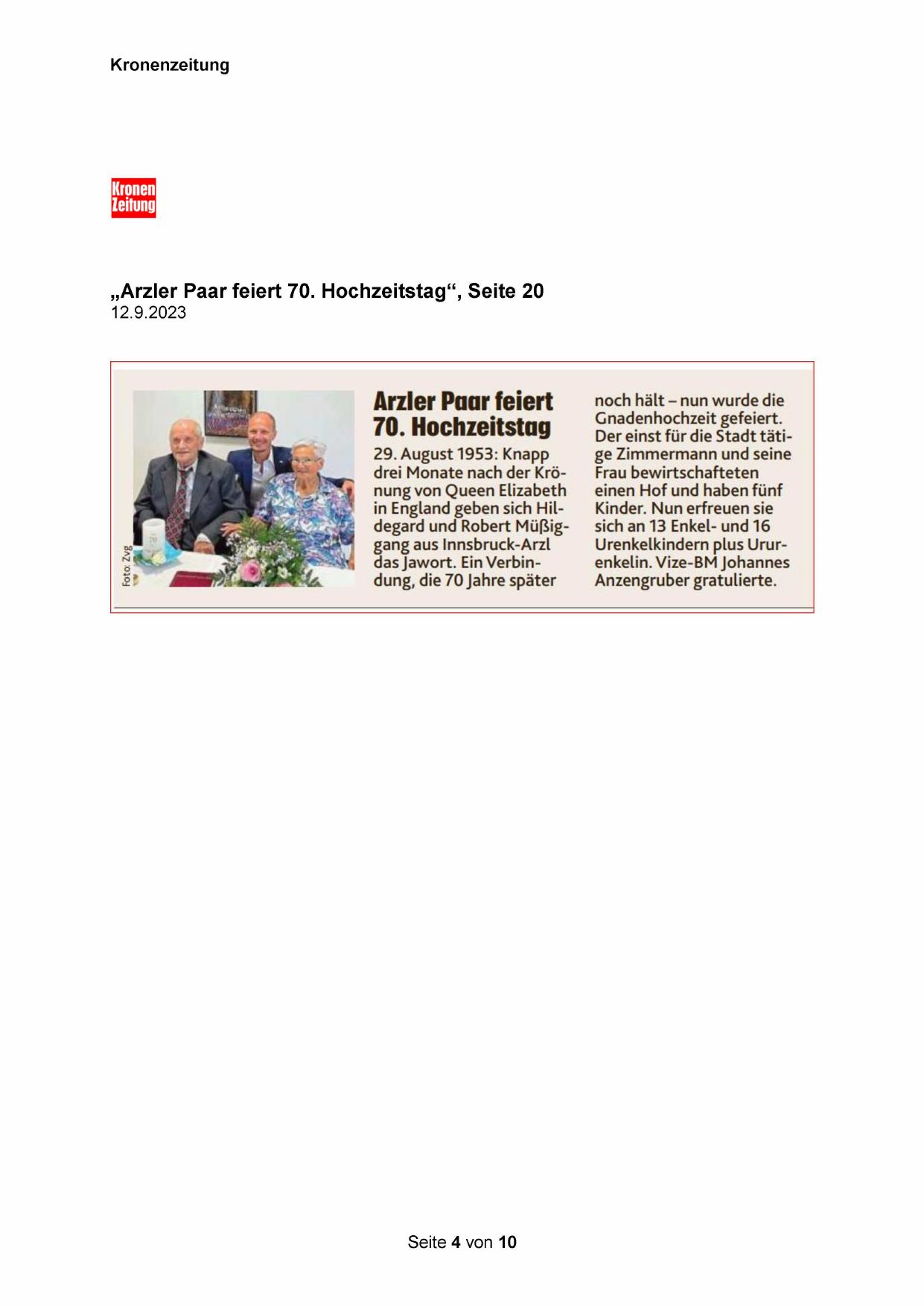 Kronenzeitung

Kronen Zeitung

„Arzler Paar feiert 70. Hochzeitstag“, Seite 20
12.9.2023

Foto: Zvg

Arzler Paar feiert 70. Hochzeitstag

29. August 1953: Knapp drei Monate nach der Krönung von Queen Elizabeth in England geben sich Hildegard und Robert Müßiggang aus Innsbruck-Arzl das Jawort. Ein Verbindung, die 70 Jahre später noch hält – nun wurde die Gnadenhochzeit gefeiert. Der einst für die Stadt tätige Zimmermann und seine Frau bewirtschafteten einen Hof und haben fünf Kinder. Nun erfreuen sie sich an 13 Enkel- und 16 Urenkelkindern plus Ururenkelin. Vize-BM Johannes Anzengruber gratulierte.

Seite 4 von 10